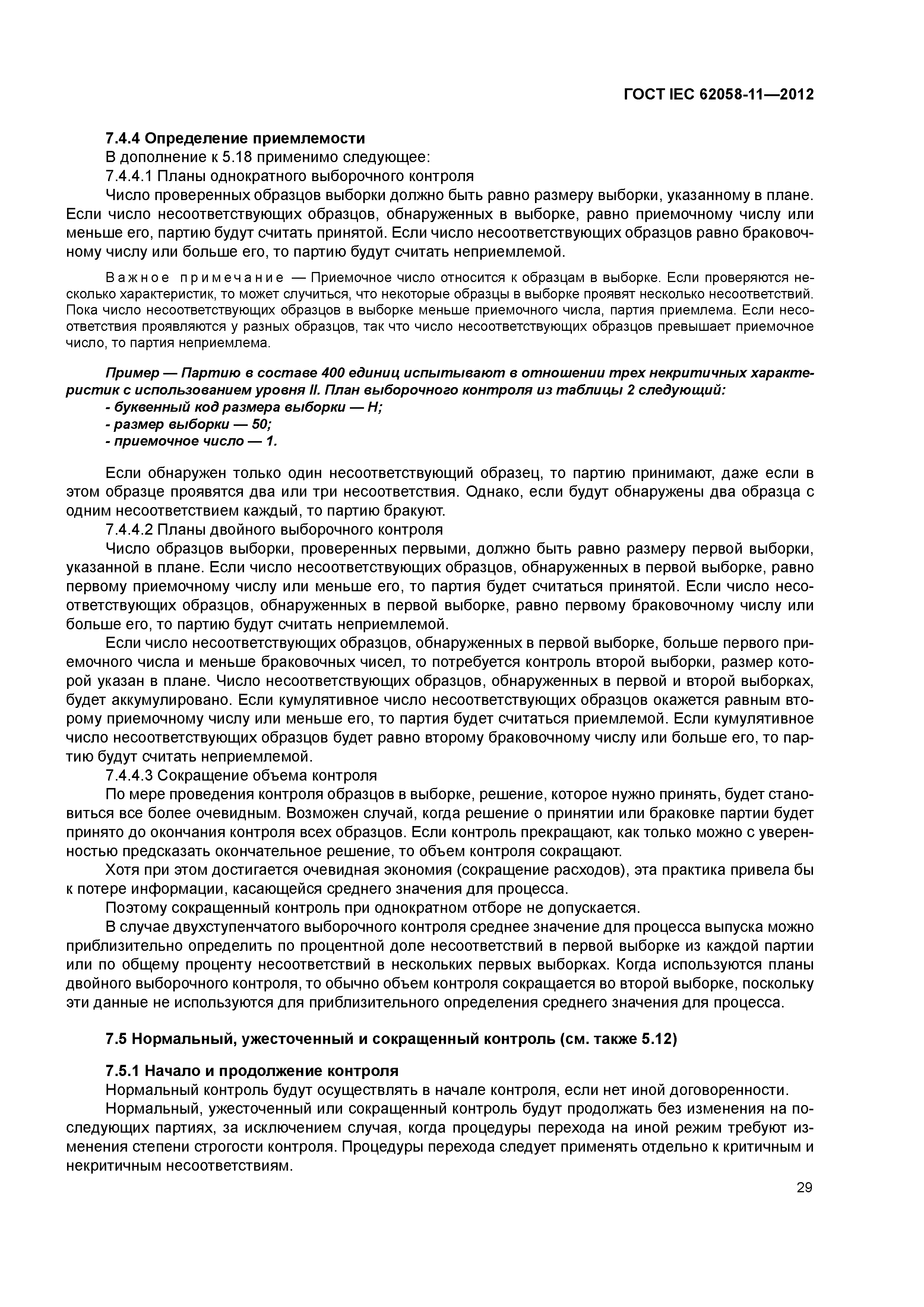 ГОСТ IEC 62058-11—2012

7.4.4 Определение приемлемости

В дополнение к 5.18 применимо следующее:

7.4.4.1 Планы однократного выборочного контроля

Число проверенных образцов выборки должно быть равно размеру выборки, указанному в плане. Если число несоответствующих образцов, обнаруженных в выборке, равно приемочному числу или меньше его, партию будут считать принятой. Если число несоответствующих образцов равно браковочному числу или больше его, то партию будут считать неприемлемой.

Важное примечание — Приемочное число относится к образцам в выборке. Если проверяются несколько характеристик, то может случиться, что некоторые образцы в выборке проявят несколько несоответствий. Пока число несоответствующих образцов в выборке меньше приемочного числа, партия приемлема. Если несоответствия проявляются у разных образцов, так что число несоответствующих образцов превышает приемочное число, то партия неприемлема.

Пример — Партию в составе 400 единиц испытывают в отношении трех некритичных характеристик с использованием уровня II. План выборочного контроля из таблицы 2 следующий:
- буквенный код размера выборки — H;
- размер выборки — 50;
- приемочное число — 1.

Если обнаружен только один несоответствующий образец, то партию принимают, даже если в этом образце проявятся два или три несоответствия. Однако, если будут обнаружены два образца с одним несоответствием каждый, то партию бракуют.

7.4.4.2 Планы двойного выборочного контроля

Число образцов выборки, проверенных первыми, должно быть равно размеру первой выборки, указанной в плане. Если число несоответствующих образцов, обнаруженных в первой выборке, равно первому приемочному числу или меньше его, то партия будет считаться принятой. Если число несоответствующих образцов, обнаруженных в первой выборке, равно первому браковочному числу или больше его, то партию будут считать неприемлемой.

Если число несоответствующих образцов, обнаруженных в первой выборке, больше первого приемочного числа и меньше браковочных чисел, то потребуется контроль второй выборки, размер которой указан в плане. Число несоответствующих образцов, обнаруженных в первой и второй выборках, будет аккумулировано. Если кумулятивное число несоответствующих образцов окажется равным второму приемочному числу или меньше его, то партия будет считаться приемлемой. Если кумулятивное число несоответствующих образцов будет равно второму браковочному числу или больше его, то партию будут считать неприемлемой.

7.4.4.3 Сокращение объема контроля

По мере проведения контроля образцов в выборке, решение, которое нужно принять, будет становиться все более очевидным. Возможен случай, когда решение о принятии или браковке партии будет принято до окончания контроля всех образцов. Если контроль прекращают, как только можно с уверенностью предсказать окончательное решение, то объем контроля сокращают.

Хотя при этом достигается очевидная экономия (сокращение расходов), эта практика привела бы к потере информации, касающейся среднего значения для процесса.

Поэтому сокращенный контроль при однократном отборе не допускается.

В случае двухступенчатого выборочного контроля среднее значение для процесса выпуска можно приблизительно определить по процентной доле несоответствий в первой выборке из каждой партии или по общему проценту несоответствий в нескольких первых выборках. Когда используются планы двойного выборочного контроля, то обычно объем контроля сокращается во второй выборке, поскольку эти данные не используются для приблизительного определения среднего значения для процесса.

7.5 Нормальный, ужесточенный и сокращенный контроль (см. также 5.12)

7.5.1 Начало и продолжение контроля

Нормальный контроль будут осуществлять в начале контроля, если нет иной договоренности.

Нормальный, ужесточенный или сокращенный контроль будут продолжать без изменения на последующих партиях, за исключением случая, когда процедуры перехода на иной режим требуют изменения степени строгости контроля. Процедуры перехода следует применять отдельно к критичным и некритичным несоответствиям.

29